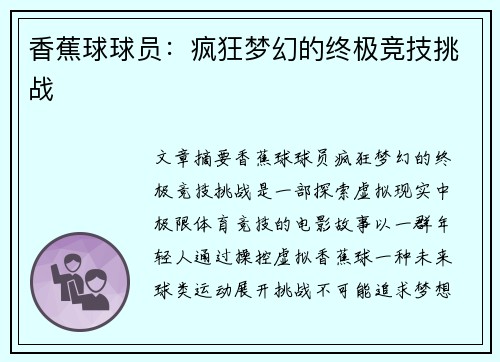 香蕉球球员：疯狂梦幻的终极竞技挑战

文章摘要香蕉球球员疯狂梦幻的终极竞技挑战是一部探索虚拟现实中极限体育竞技的电影故事以一群年轻人通过操控虚拟香蕉球一种未来球类运动展开挑战不可能追求梦想